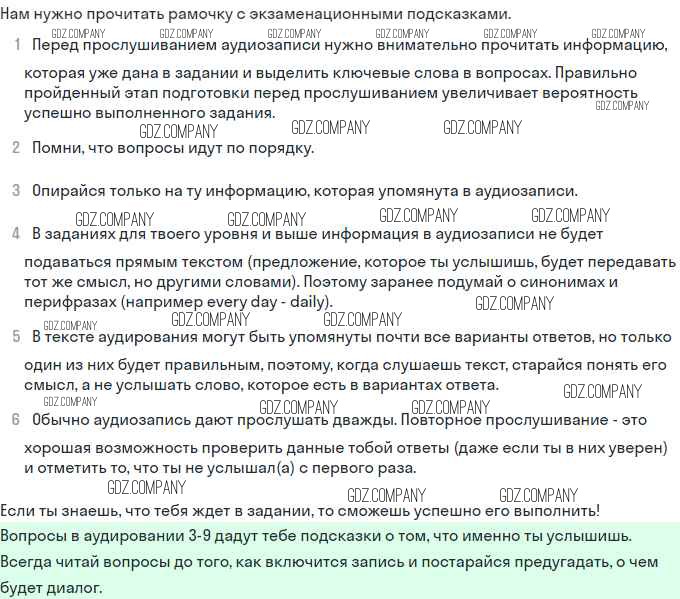 Нам нужно прочитать рамочку с экзаменационными подсказками.

GDZ.COMPANY GDZ.COMPANY GDZ.COMPANY GDZ.COMPANY GDZ.COMPANY GDZ.COMPANY

1 Перед прослушиванием аудиозаписи нужно внимательно прочитать информацию, которая уже дана в задании и выделить ключевые слова в вопросах. Правильно пройденный этап подготовки перед прослушиванием увеличивает вероятность успешно выполненного задания.

GDZ.COMPANY GDZ.COMPANY GDZ.COMPANY GDZ.COMPANY

2 Помни, что вопросы идут по порядку.

3 Опирайся только на ту информацию, которая упомянута в аудиозаписи.

GDZ.COMPANY GDZ.COMPANY GDZ.COMPANY GDZ.COMPANY

4 В заданиях для твоего уровня и выше информация в аудиозаписи не будет подаваться прямым текстом (предложение, которое ты услышишь, будет передавать тот же смысл, но другими словами). Поэтому заранее подумай о синонимах и перифразах (например every day - daily).

GDZ.COMPANY GDZ.COMPANY GDZ.COMPANY GDZ.COMPANY

5 В тексте аудирования могут быть упомянуты почти все варианты ответов, но только один из них будет правильным, поэтому, когда слушаешь текст, старайся понять его смысл, а не услышать слово, которое есть в вариантах ответа.

GDZ.COMPANY GDZ.COMPANY GDZ.COMPANY GDZ.COMPANY

6 Обычно аудиозапись дают прослушать дважды. Повторное прослушивание - это хорошая возможность проверить данные тобой ответы (даже если ты в них уверен) и отметить то, что ты не услышал(а) с первого раза.

GDZ.COMPANY GDZ.COMPANY GDZ.COMPANY

Если ты знаешь, что тебя ждет в задании, то сможешь успешно его выполнить!

Вопросы в аудировании 3-9 дадут тебе подсказки о том, что именно ты услышишь. Всегда читай вопросы до того, как включится запись и постарайся предугадать, о чем будет диалог.